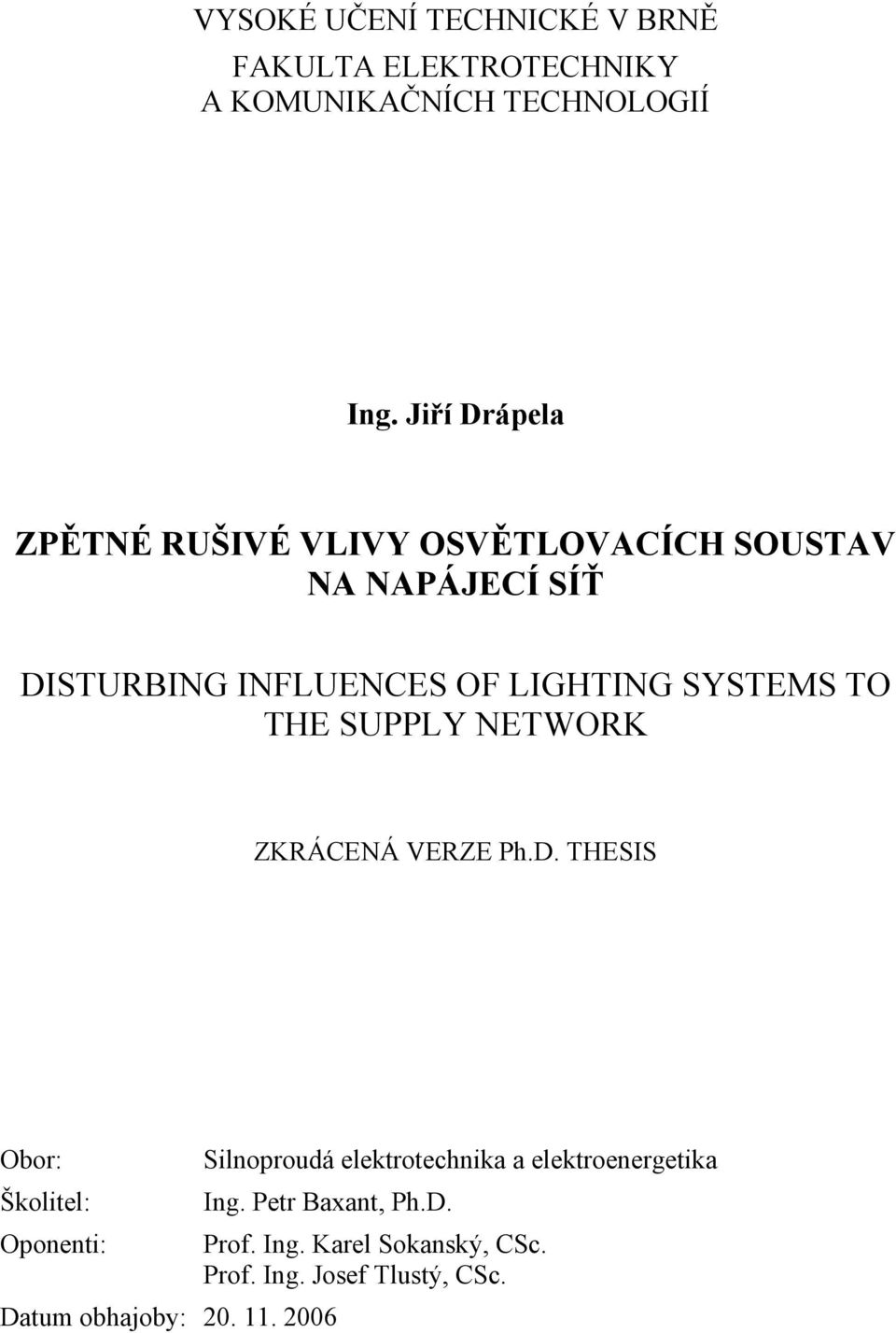 VYSOKÉ UČENÍ TECHNICKÉ V BRNĚ
FAKULTA ELEKTROTECHNIKY
A KOMUNIKAČNÍCH TECHNOLOGIÍ

Ing. Jiří Drápela

ZPĚTNÉ RUŠIVÉ VLIVY OSVĚTLOVACÍCH SOUSTAV NA NAPÁJECÍ SÍŤ

DISTURBING INFLUENCES OF LIGHTING SYSTEMS TO THE SUPPLY NETWORK

ZKRÁCENÁ VERZE Ph.D. THESIS

Obor: Silnoproudá elektrotechnika a elektroenergetika
Školitel: Ing. Petr Baxant, Ph.D.
Oponenti: Prof. Ing. Karel Sokanský, CSc.
Prof. Ing. Josef Tlustý, CSc.
Datum obhajoby: 20. 11. 2006